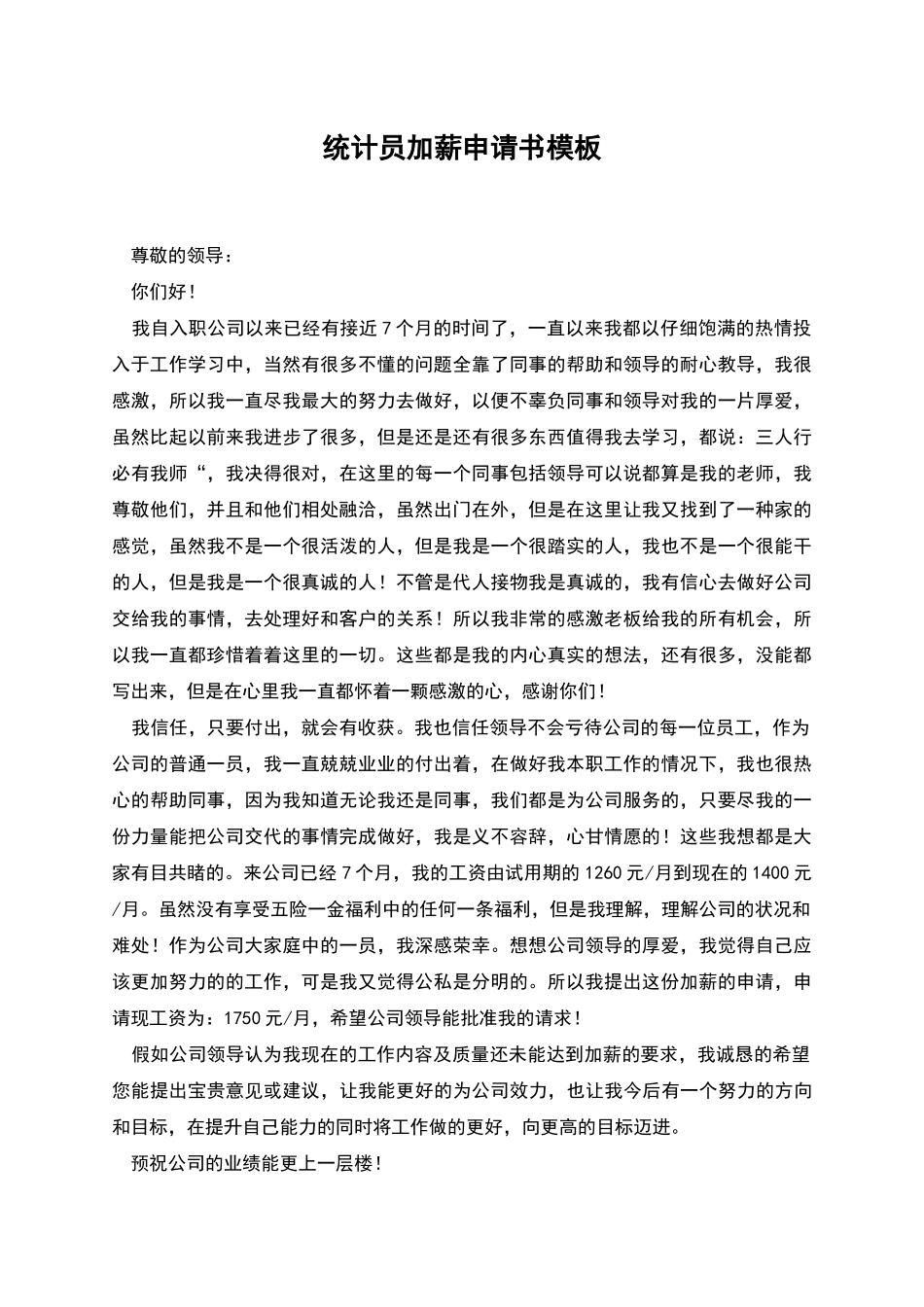 统计员加薪申请书模板

尊敬的领导：

你们好！

我自入职公司以来已经有接近7个月的时间了，一直以来我都以仔细饱满的热情投入于工作学习中，当然有很多不懂的问题全靠了同事的帮助和领导的耐心教导，我很感激，所以我一直尽我最大的努力去做好，以便不辜负同事和领导对我的一片厚爱，虽然比起以前来我进步了很多，但是还是还有很多东西值得我去学习，都说：三人行必有我师“，我决得很对，在这里的每一个同事包括领导可以说都算是我的老师，我尊敬他们，并且和他们相处融洽，虽然出门在外，但是在这里让我又找到了一种家的感觉，虽然我不是一个很活泼的人，但是我是一个很踏实的人，我也不是一个很能干的人，但是我是一个很真诚的人！不管是代人接物我是真诚的，我有信心去做好公司交给我的事情，去处理好和客户的关系！所以我非常的感激老板给我的所有机会，所以我一直都珍惜着着这里的一切。这些都是我的内心真实的想法，还有很多，没能都写出来，但是在心里我一直都怀着一颗感激的心，感谢你们！

我信任，只要付出，就会有收获。我也信任领导不会亏待公司的每一位员工，作为公司的普通一员，我一直兢兢业业的付出着，在做好我本职工作的情况下，我也很热心的帮助同事，因为我知道无论我还是同事，我们都是为公司服务的，只要尽我的一份力量能把公司交代的事情完成做好，我是义不容辞，心甘情愿的！这些我想都是大家有目共睹的。来公司已经7个月，我的工资由试用期的1260元/月到现在的1400元/月。虽然没有享受五险一金福利中的任何一条福利，但是我理解，理解公司的状况和难处！作为公司大家庭中的一员，我深感荣幸。想想公司领导的厚爱，我觉得自己应该更加努力的的工作，可是我又觉得公私是分明的。所以我提出这份加薪的申请，申请现工资为：1750元/月，希望公司领导能批准我的请求！

假如公司领导认为我现在的工作内容及质量还未能达到加薪的要求，我诚恳的希望您能提出宝贵意见或建议，让我能更好的为公司效力，也让我今后有一个努力的方向和目标，在提升自己能力的同时将工作做的更好，向更高的目标迈进。

预祝公司的业绩能更上一层楼！